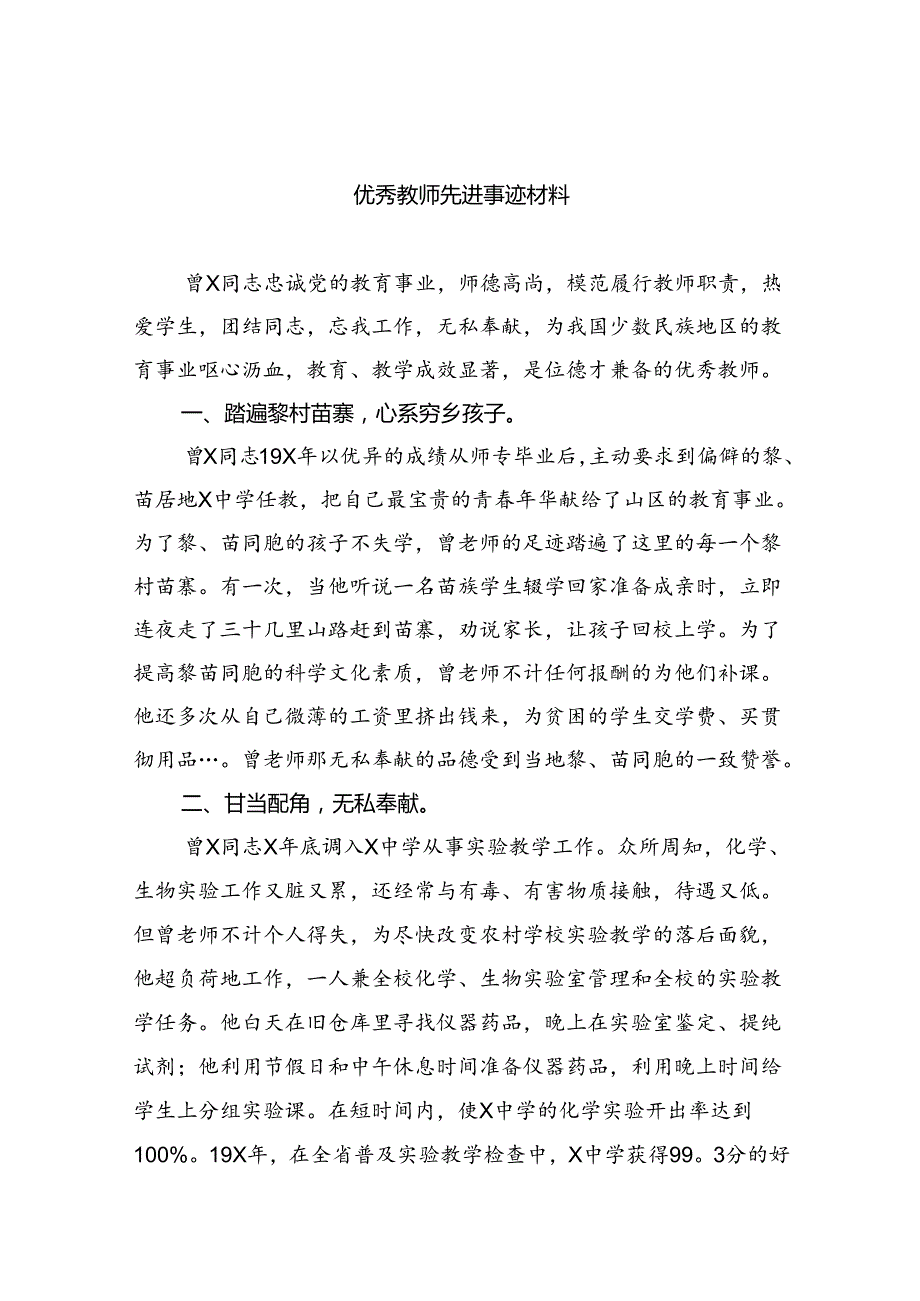 优秀教师先进事迹材料

曾X同志忠诚党的教育事业，师德高尚，模范履行教师职责，热爱学生，团结同志，忘我工作，无私奉献，为我国少数民族地区的教育事业呕心沥血，教育、教学成效显著，是位德才兼备的优秀教师。

一、踏遍黎村苗寨，心系穷乡孩子。

曾X同志19X年以优异的成绩从师专毕业后，主动要求到偏僻的黎、苗居地X中学任教，把自己最宝贵的青春年华献给了山区的教育事业。为了黎、苗同胞的孩子不失学，曾老师的足迹踏遍了这里的每一个黎村苗寨。有一次，当他听说一名苗族学生辍学回家准备成亲时，立即连夜走了三十几里山路赶到苗寨，劝说家长，让孩子回校上学。为了提高黎苗同胞的科学文化素质，曾老师不计任何报酬的为他们补课。他还多次从自己微薄的工资里挤出钱来，为贫困的学生交学费、买贯彻用品…。曾老师那无私奉献的品德受到当地黎、苗同胞的一致赞誉。

二、甘当配角，无私奉献。

曾X同志X年底调入X中学从事实验教学工作。众所周知，化学、生物实验工作又脏又累，还经常与有毒、有害物质接触，待遇又低。但曾老师不计个人得失，为尽快改变农村学校实验教学的落后面貌，他超负荷地工作，一人兼全校化学、生物实验室管理和全校的实验教学任务。他白天在旧仓库里寻找仪器药品，晚上在实验室鉴定、提纯试剂；他利用节假日和中午休息时间准备仪器药品，利用晚上时间给学生上分组实验课。在短时间内，使X中学的化学实验开出率达到100%。19X年，在全省普及实验教学检查中，X中学获得99。3分的好